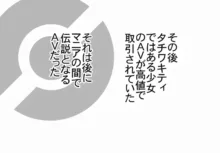 その後
タチワキティ
ではある少女
のAVが高値で
取引されていた

それは後に
マニアの間で
伝説となる
AVだった